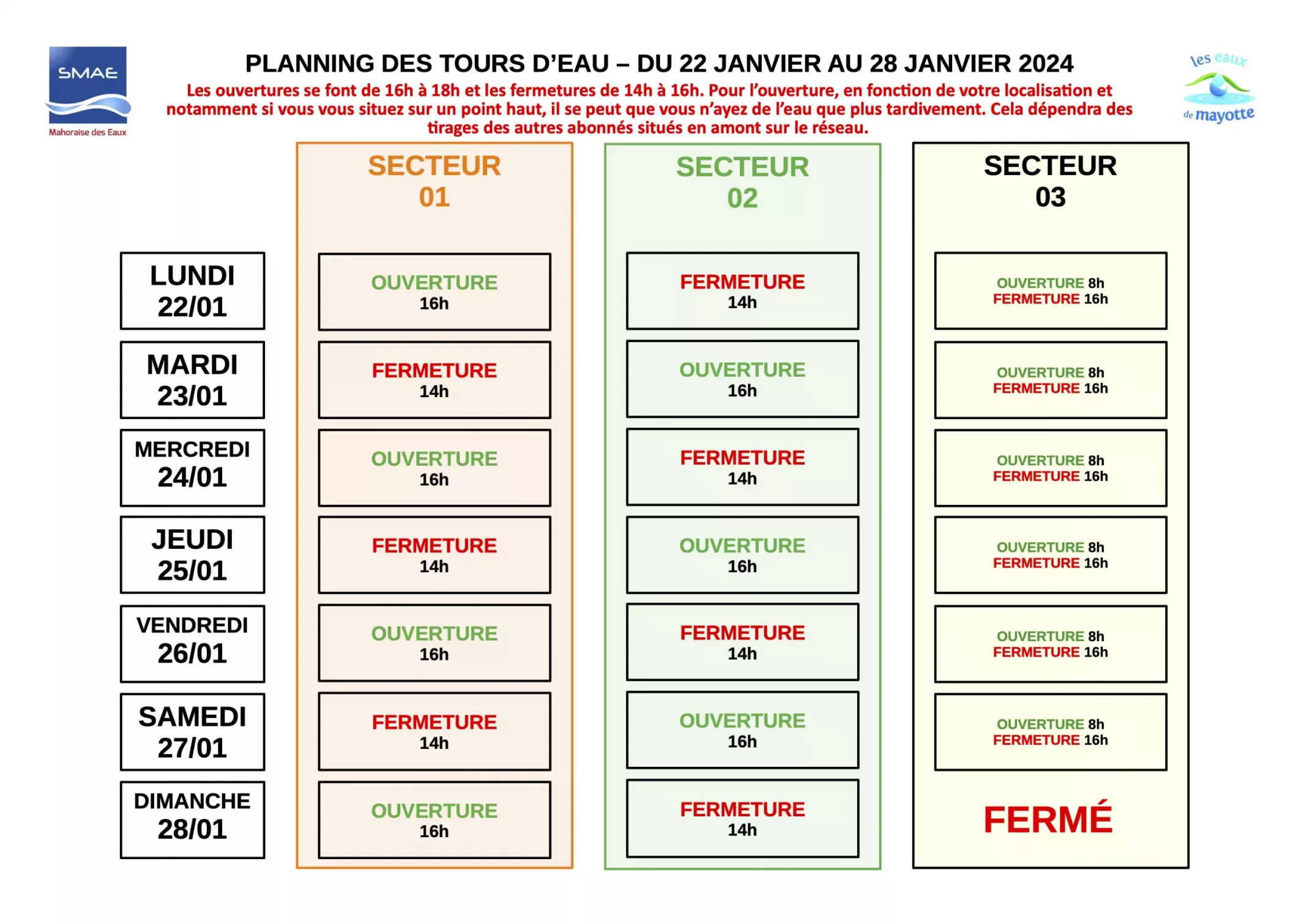 SMAE
Mahoraise des Eaux

PLANNING DES TOURS D'EAU – DU 22 JANVIER AU 28 JANVIER 2024

Les ouvertures se font de 16h à 18h et les fermetures de 14h à 16h. Pour l'ouverture, en fonction de votre localisation et notamment si vous vous situez sur un point haut, il se peut que vous n'ayez de l'eau que plus tardivement. Cela dépendra des tirages des autres abonnés situés en amont sur le réseau.

les eaux de mayotte

| | SECTEUR 01 | SECTEUR 02 | SECTEUR 03 |
|---|---|---|---|
| LUNDI 22/01 | OUVERTURE 16h | FERMETURE 14h | OUVERTURE 8h FERMETURE 16h |
| MARDI 23/01 | FERMETURE 14h | OUVERTURE 16h | OUVERTURE 8h FERMETURE 16h |
| MERCREDI 24/01 | OUVERTURE 16h | FERMETURE 14h | OUVERTURE 8h FERMETURE 16h |
| JEUDI 25/01 | FERMETURE 14h | OUVERTURE 16h | OUVERTURE 8h FERMETURE 16h |
| VENDREDI 26/01 | OUVERTURE 16h | FERMETURE 14h | OUVERTURE 8h FERMETURE 16h |
| SAMEDI 27/01 | FERMETURE 14h | OUVERTURE 16h | OUVERTURE 8h FERMETURE 16h |
| DIMANCHE 28/01 | OUVERTURE 16h | FERMETURE 14h | FERMÉ |